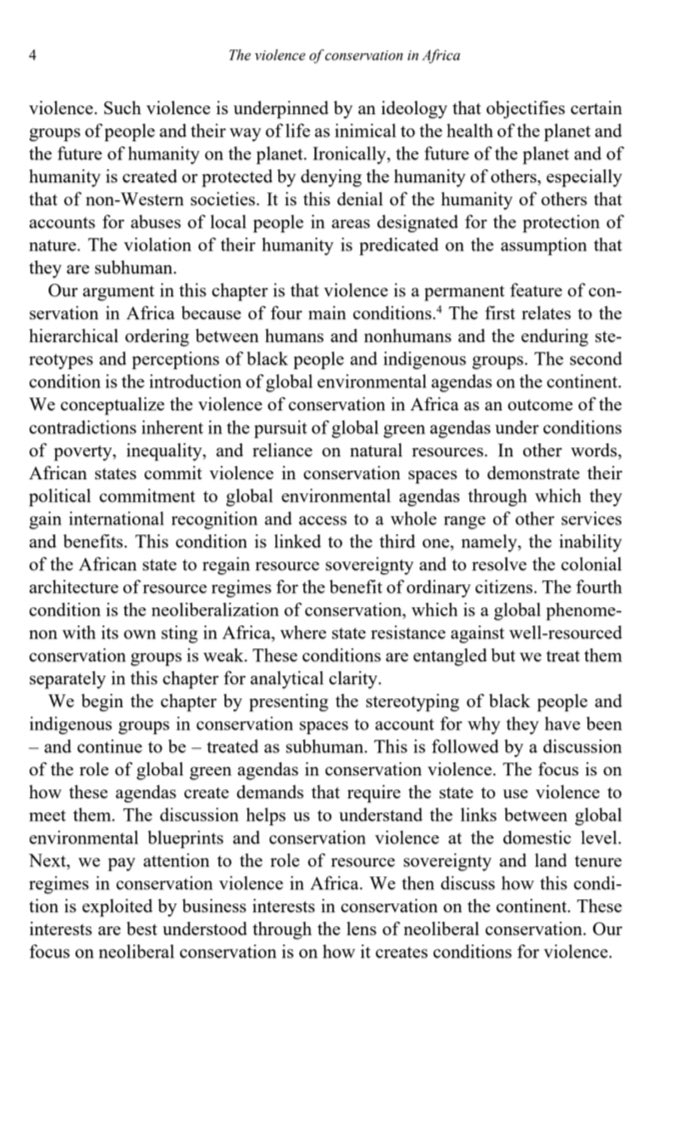 4 The violence of conservation in Africa

violence. Such violence is underpinned by an ideology that objectifies certain groups of people and their way of life as inimical to the health of the planet and the future of humanity on the planet. Ironically, the future of the planet and of humanity is created or protected by denying the humanity of others, especially that of non-Western societies. It is this denial of the humanity of others that accounts for abuses of local people in areas designated for the protection of nature. The violation of their humanity is predicated on the assumption that they are subhuman.

Our argument in this chapter is that violence is a permanent feature of conservation in Africa because of four main conditions.$^4$ The first relates to the hierarchical ordering between humans and nonhumans and the enduring stereotypes and perceptions of black people and indigenous groups. The second condition is the introduction of global environmental agendas on the continent. We conceptualize the violence of conservation in Africa as an outcome of the contradictions inherent in the pursuit of global green agendas under conditions of poverty, inequality, and reliance on natural resources. In other words, African states commit violence in conservation spaces to demonstrate their political commitment to global environmental agendas through which they gain international recognition and access to a whole range of other services and benefits. This condition is linked to the third one, namely, the inability of the African state to regain resource sovereignty and to resolve the colonial architecture of resource regimes for the benefit of ordinary citizens. The fourth condition is the neoliberalization of conservation, which is a global phenomenon with its own sting in Africa, where state resistance against well-resourced conservation groups is weak. These conditions are entangled but we treat them separately in this chapter for analytical clarity.

We begin the chapter by presenting the stereotyping of black people and indigenous groups in conservation spaces to account for why they have been – and continue to be – treated as subhuman. This is followed by a discussion of the role of global green agendas in conservation violence. The focus is on how these agendas create demands that require the state to use violence to meet them. The discussion helps us to understand the links between global environmental blueprints and conservation violence at the domestic level. Next, we pay attention to the role of resource sovereignty and land tenure regimes in conservation violence in Africa. We then discuss how this condition is exploited by business interests in conservation on the continent. These interests are best understood through the lens of neoliberal conservation. Our focus on neoliberal conservation is on how it creates conditions for violence.